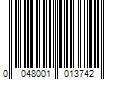 0 048001 013742